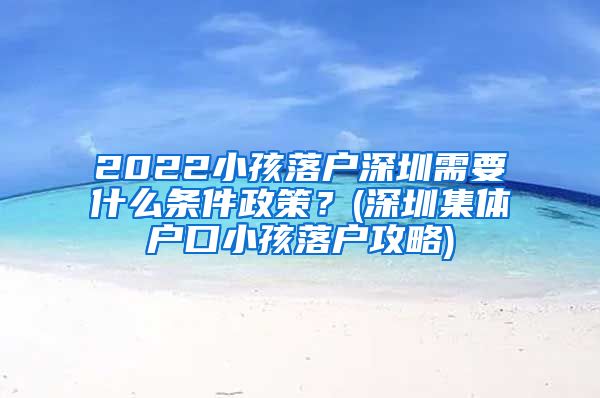 2022小孩落户深圳需要什么条件政策？(深圳集体户口小孩落户攻略)